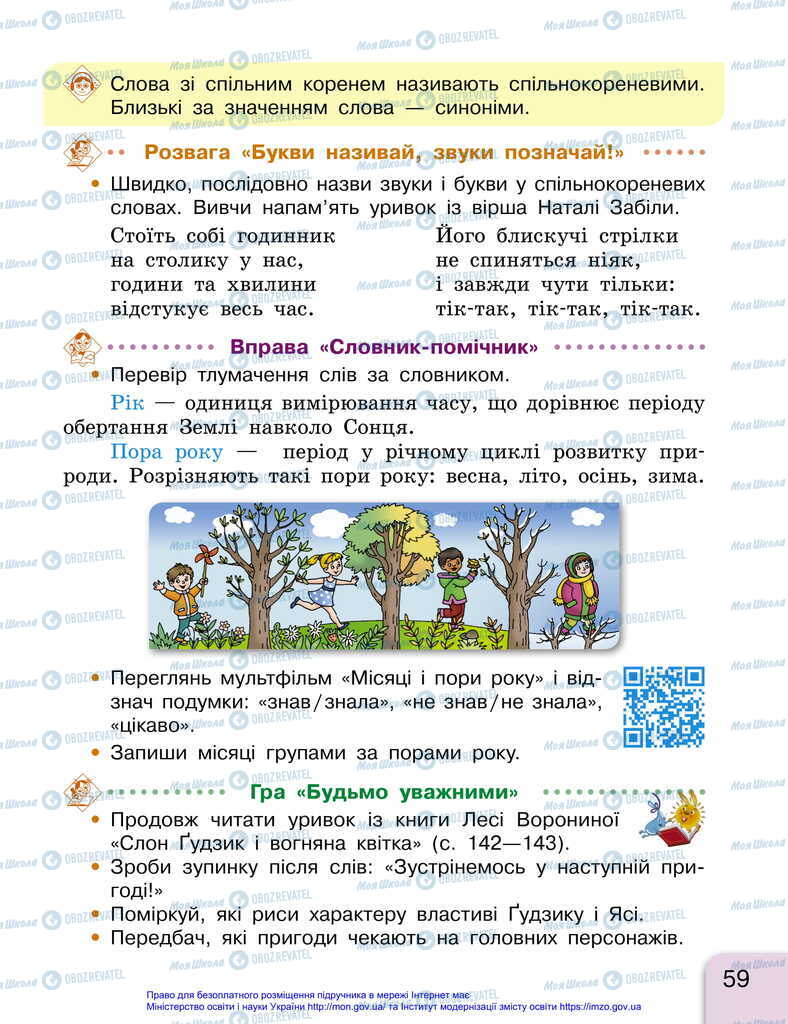 Слова зі спільним коренем називають спільнокореневими. Близькі за значенням слова — синоніми.

Розвага «Букви називай, звуки позначай!»

• Швидко, послідовно назви звуки і букви у спільнокореневих словах. Вивчи напам'ять уривок із вірша Наталі Забіли.

Стоїть собі годинник
на столику у нас,
години та хвилини
відстукує весь час.

Його блискучі стрілки
не спиняться ніяк,
і завжди чути тільки:
тік-так, тік-так, тік-так.

Вправа «Словник-помічник»

• Перевір тлумачення слів за словником.

Рік — одиниця вимірювання часу, що дорівнює періоду обертання Землі навколо Сонця.

Пора року — період у річному циклі розвитку природи. Розрізняють такі пори року: весна, літо, осінь, зима.

• Переглянь мультфільм «Місяці і пори року» і відзнач подумки: «знав/знала», «не знав/не знала», «цікаво».
• Запиши місяці групами за порами року.

Гра «Будьмо уважними»

• Продовж читати уривок із книги Лесі Ворониної «Слон Ґудзик і вогняна квітка» (с. 142—143).
• Зроби зупинку після слів: «Зустрінемось у наступній пригоді!»
• Поміркуй, які риси характеру властиві Ґудзику і Ясі.
• Передбач, які пригоди чекають на головних персонажів.

59

Право для безоплатного розміщення підручника в мережі Інтернет має Міністерство освіти і науки України http://mon.gov.ua/ та Інститут модернізації змісту освіти https://imzo.gov.ua

Моя Школа OBOZREVATEL